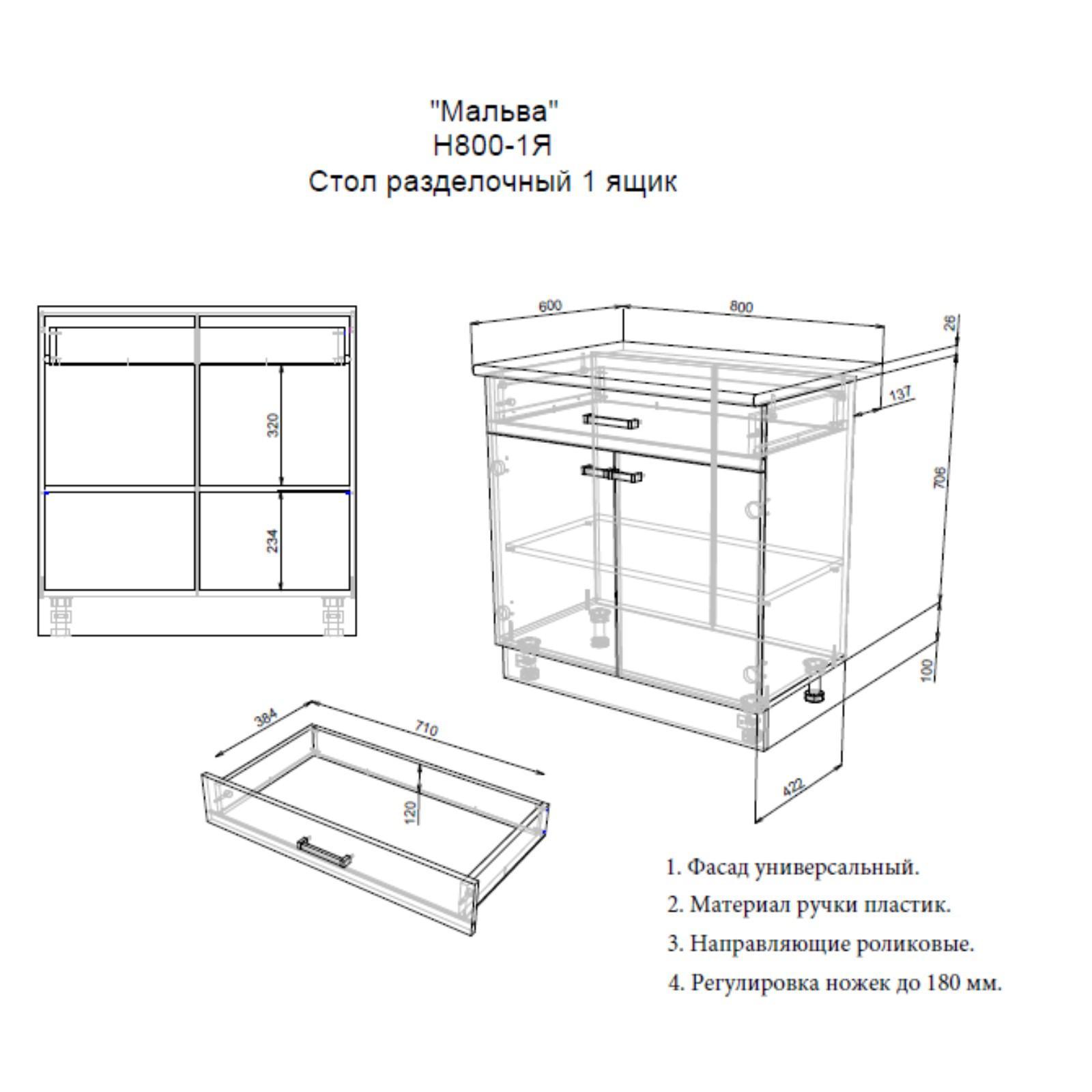 "Мальва"
Н800-1Я
Стол разделочный 1 ящик

320

234

600

800

26

137

706

100

422

384

710

120

1. Фасад универсальный.
2. Материал ручки пластик.
3. Направляющие роликовые.
4. Регулировка ножек до 180 мм.